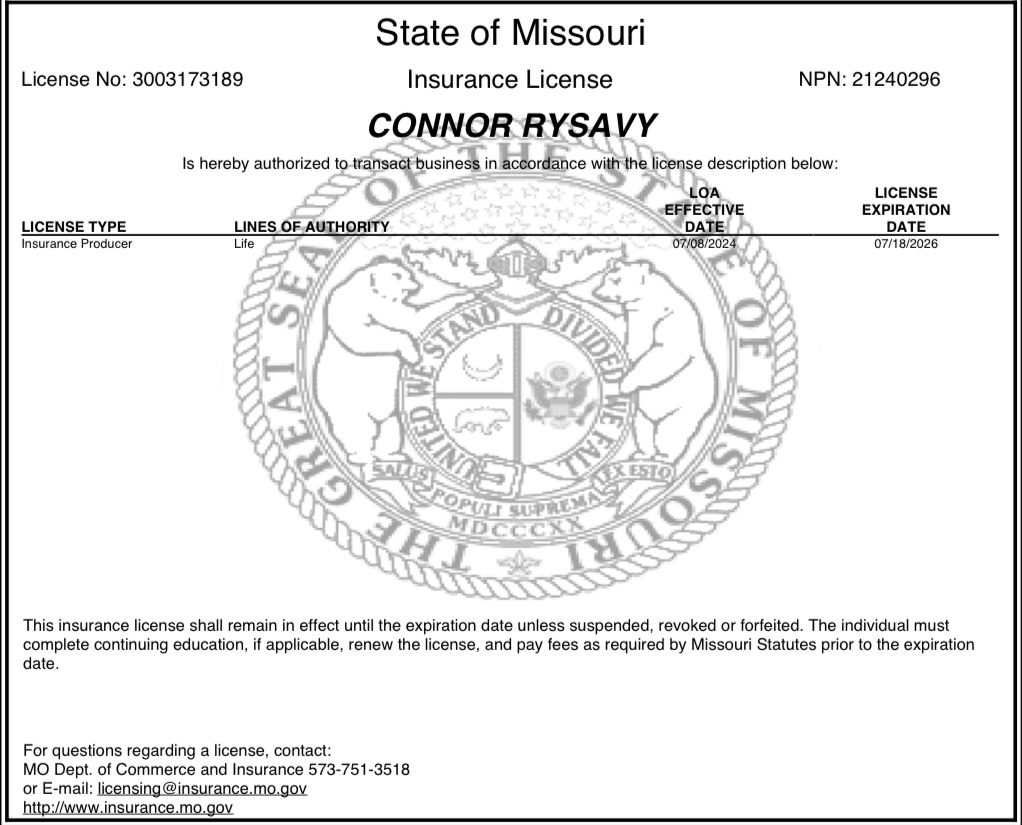 State of Missouri

License No: 3003173189

Insurance License

NPN: 21240296

CONNOR RYSAVY

Is hereby authorized to transact business in accordance with the license description below:

| LICENSE TYPE | LINES OF AUTHORITY | LOA EFFECTIVE DATE | LICENSE EXPIRATION DATE |
|---|---|---|---|
| Insurance Producer | Life | 07/08/2024 | 07/18/2026 |

THE GREAT SEAL OF THE STATE OF MISSOURI

UNITED WE STAND DIVIDED WE FALL

SALUS POPULI SUPREMA LEX ESTO

MDCCCXX

This insurance license shall remain in effect until the expiration date unless suspended, revoked or forfeited. The individual must complete continuing education, if applicable, renew the license, and pay fees as required by Missouri Statutes prior to the expiration date.

For questions regarding a license, contact:
MO Dept. of Commerce and Insurance 573-751-3518
or E-mail: licensing@insurance.mo.gov
http://www.insurance.mo.gov